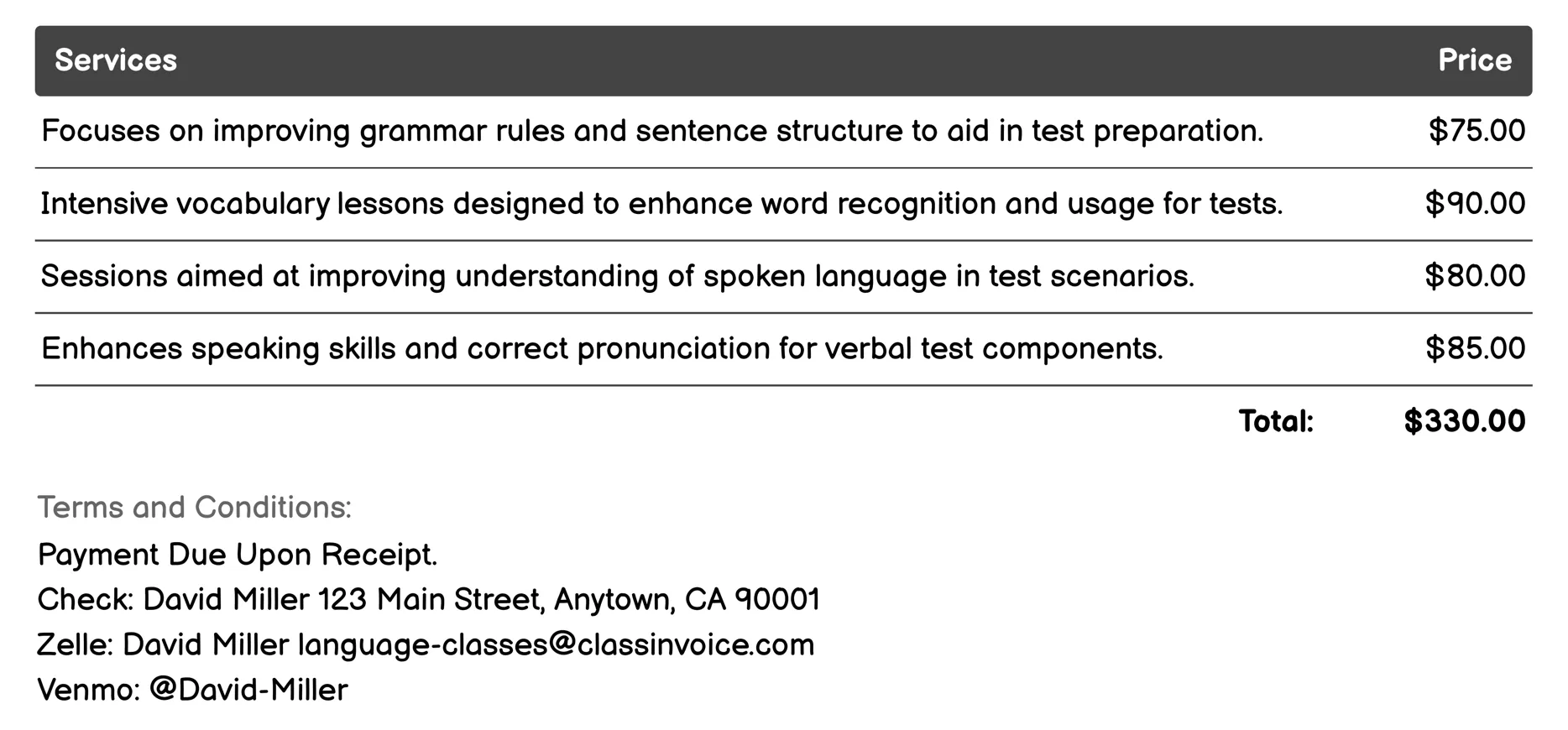 | Services | Price |
|---|---|
| Focuses on improving grammar rules and sentence structure to aid in test preparation. | \$75.00 |
| Intensive vocabulary lessons designed to enhance word recognition and usage for tests. | \$90.00 |
| Sessions aimed at improving understanding of spoken language in test scenarios. | \$80.00 |
| Enhances speaking skills and correct pronunciation for verbal test components. | \$85.00 |
| Total: | \$330.00 |

Terms and Conditions:
Payment Due Upon Receipt.
Check: David Miller 123 Main Street, Anytown, CA 90001
Zelle: David Miller language-classes@classinvoice.com
Venmo: @David-Miller